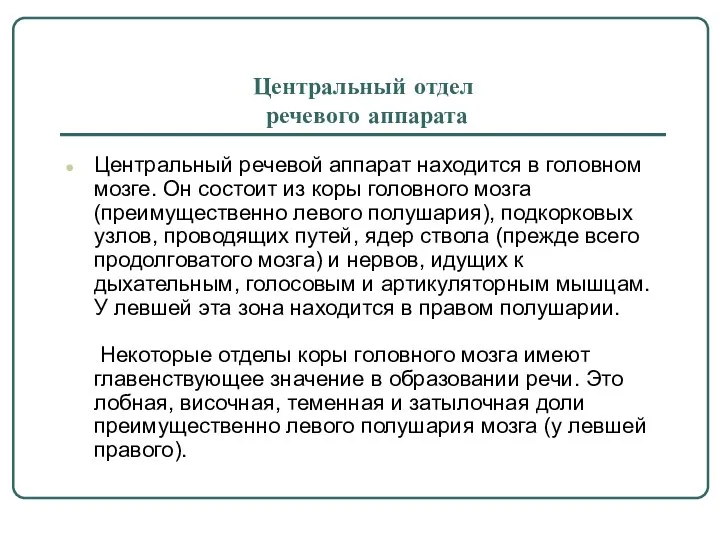 Центральный отдел речевого аппарата

Центральный речевой аппарат находится в головном мозге. Он состоит из коры головного мозга (преимущественно левого полушария), подкорковых узлов, проводящих путей, ядер ствола (прежде всего продолговатого мозга) и нервов, идущих к дыхательным, голосовым и артикуляторным мышцам. У левшей эта зона находится в правом полушарии.

Некоторые отделы коры головного мозга имеют главенствующее значение в образовании речи. Это лобная, височная, теменная и затылочная доли преимущественно левого полушария мозга (у левшей правого).